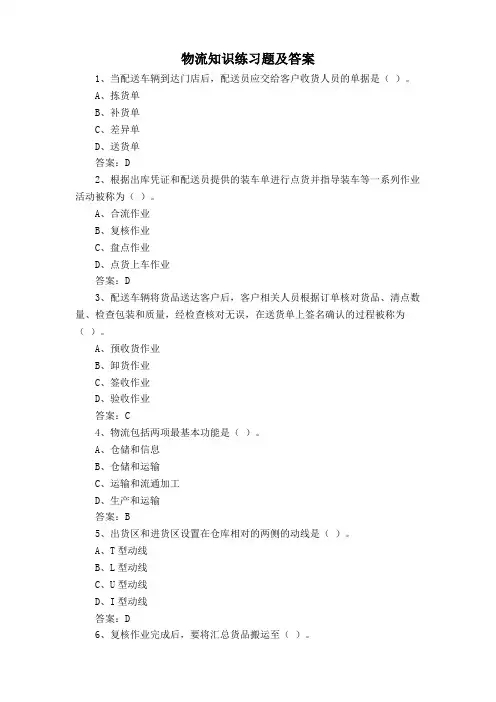 物流知识练习题及答案

1、当配送车辆到达门店后，配送员应交给客户收货人员的单据是（ ）。

A、拣货单

B、补货单

C、差异单

D、送货单

答案：D

2、根据出库凭证和配送员提供的装车单进行点货并指导装车等一系列作业活动被称为（ ）。

A、合流作业

B、复核作业

C、盘点作业

D、点货上车作业

答案：D

3、配送车辆将货品送达客户后，客户相关人员根据订单核对货品、清点数量、检查包装和质量，经检查核对无误，在送货单上签名确认的过程被称为（ ）。

A、预收货作业

B、卸货作业

C、签收作业

D、验收作业

答案：C

4、物流包括两项最基本功能是（ ）。

A、仓储和信息

B、仓储和运输

C、运输和流通加工

D、生产和运输

答案：B

5、出货区和进货区设置在仓库相对的两侧的动线是（ ）。

A、T 型动线

B、L 型动线

C、U 型动线

D、I 型动线

答案：D

6、复核作业完成后，要将汇总货品搬运至（ ）。